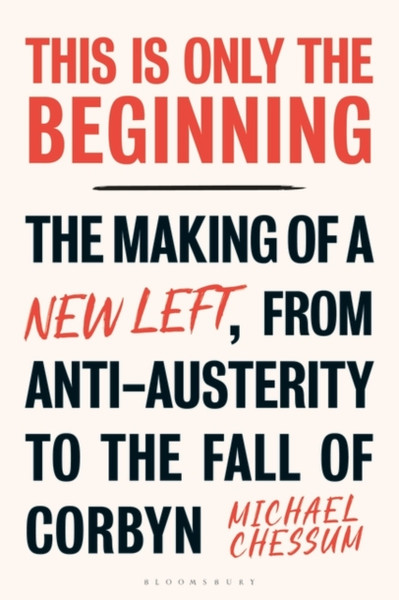 THIS IS ONLY THE BEGINNING

THE MAKING OF A NEW LEFT, FROM ANTI–AUSTERITY TO THE FALL OF CORBYN

MICHAEL CHESSUM

BLOOMSBURY